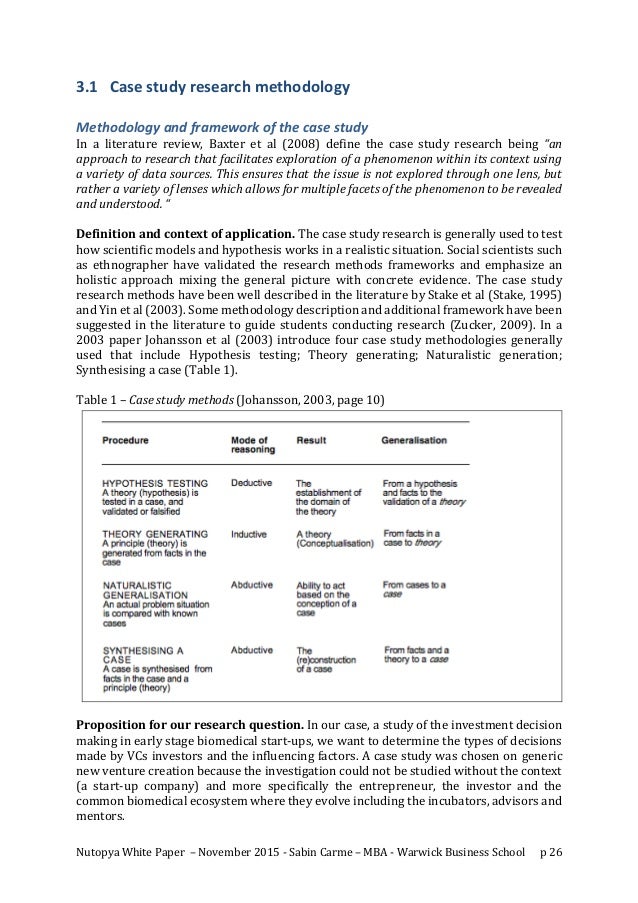 3.1 Case study research methodology

Methodology and framework of the case study

In a literature review, Baxter et al (2008) define the case study research being "an approach to research that facilitates exploration of a phenomenon within its context using a variety of data sources. This ensures that the issue is not explored through one lens, but rather a variety of lenses which allows for multiple facets of the phenomenon to be revealed and understood. "

Definition and context of application. The case study research is generally used to test how scientific models and hypothesis works in a realistic situation. Social scientists such as ethnographer have validated the research methods frameworks and emphasize an holistic approach mixing the general picture with concrete evidence. The case study research methods have been well described in the literature by Stake et al (Stake, 1995) and Yin et al (2003). Some methodology description and additional framework have been suggested in the literature to guide students conducting research (Zucker, 2009). In a 2003 paper Johansson et al (2003) introduce four case study methodologies generally used that include Hypothesis testing; Theory generating; Naturalistic generation; Synthesising a case (Table 1).

Table 1 – Case study methods (Johansson, 2003, page 10)

| Procedure | Mode of reasoning | Result | Generalisation |
|---|---|---|---|
| HYPOTHESIS TESTING A theory (hypothesis) is tested in a case, and validated or falsified | Deductive | The establishment of the domain of the theory | From a hypothesis and facts to the validation of a theory |
| THEORY GENERATING A principle (theory) is generated from facts in the case | Inductive | A theory (Conceptualisation) | From facts in a case to theory |
| NATURALISTIC GENERALISATION An actual problem situation is compared with known cases | Abductive | Ability to act based on the conception of a case | From cases to a case |
| SYNTHESISING A CASE A case is synthesised from facts in the case and a principle (theory) | Abductive | The (re)construction of a case | From facts and a theory to a case |

Proposition for our research question. In our case, a study of the investment decision making in early stage biomedical start-ups, we want to determine the types of decisions made by VCs investors and the influencing factors. A case study was chosen on generic new venture creation because the investigation could not be studied without the context (a start-up company) and more specifically the entrepreneur, the investor and the common biomedical ecosystem where they evolve including the incubators, advisors and mentors.

Nutopya White Paper – November 2015 - Sabin Carme – MBA - Warwick Business School p 26